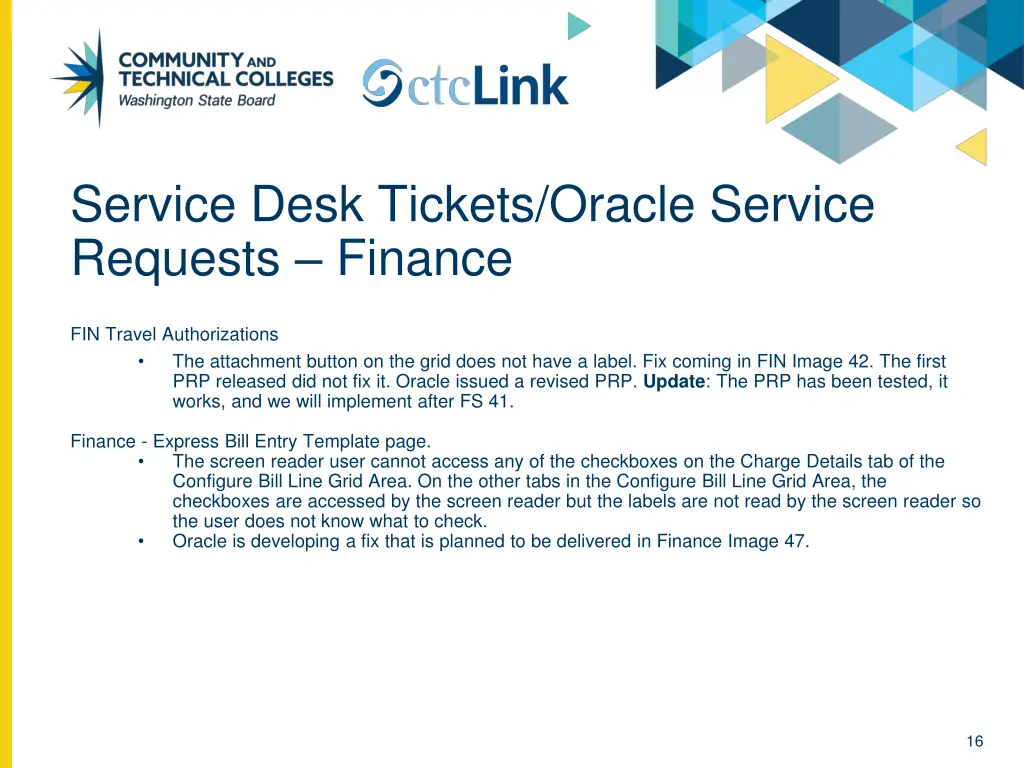 COMMUNITY AND
TECHNICAL COLLEGES
Washington State Board

ctcLink

Service Desk Tickets/Oracle Service Requests – Finance

FIN Travel Authorizations

• The attachment button on the grid does not have a label. Fix coming in FIN Image 42. The first PRP released did not fix it. Oracle issued a revised PRP. Update: The PRP has been tested, it works, and we will implement after FS 41.

Finance - Express Bill Entry Template page.

• The screen reader user cannot access any of the checkboxes on the Charge Details tab of the Configure Bill Line Grid Area. On the other tabs in the Configure Bill Line Grid Area, the checkboxes are accessed by the screen reader but the labels are not read by the screen reader so the user does not know what to check.
• Oracle is developing a fix that is planned to be delivered in Finance Image 47.

16